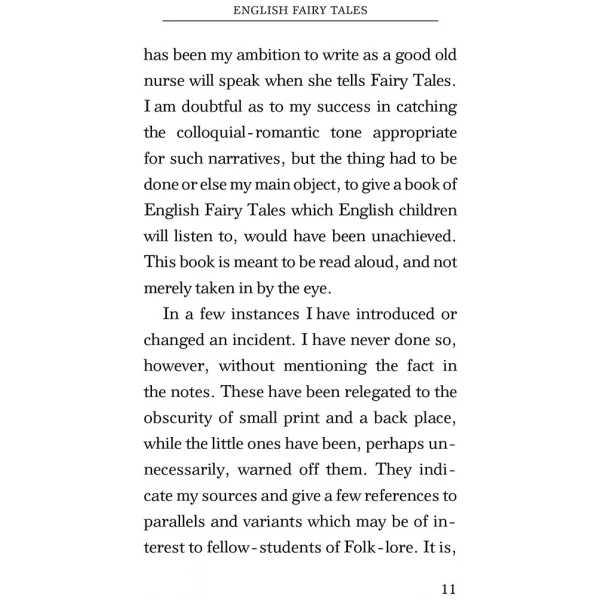 ENGLISH FAIRY TALES

has been my ambition to write as a good old nurse will speak when she tells Fairy Tales. I am doubtful as to my success in catching the colloquial-romantic tone appropriate for such narratives, but the thing had to be done or else my main object, to give a book of English Fairy Tales which English children will listen to, would have been unachieved. This book is meant to be read aloud, and not merely taken in by the eye.

In a few instances I have introduced or changed an incident. I have never done so, however, without mentioning the fact in the notes. These have been relegated to the obscurity of small print and a back place, while the little ones have been, perhaps unnecessarily, warned off them. They indicate my sources and give a few references to parallels and variants which may be of interest to fellow-students of Folk-lore. It is,

11